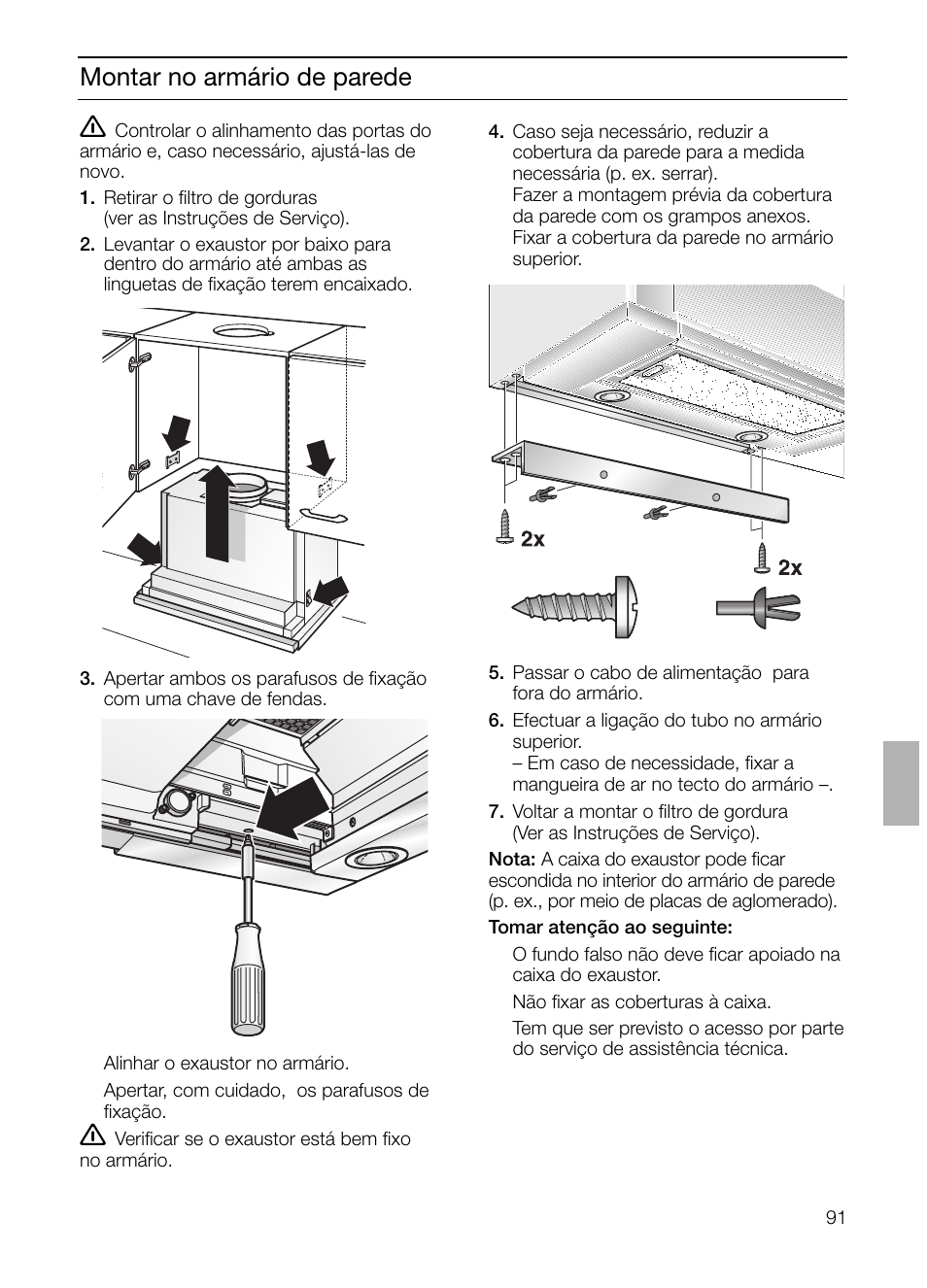 Montar no armário de parede

Controlar o alinhamento das portas do armário e, caso necessário, ajustá-las de novo.

1. Retirar o filtro de gorduras (ver as Instruções de Serviço).

2. Levantar o exaustor por baixo para dentro do armário até ambas as linguetas de fixação terem encaixado.

3. Apertar ambos os parafusos de fixação com uma chave de fendas.

Alinhar o exaustor no armário.

Apertar, com cuidado, os parafusos de fixação.

Verificar se o exaustor está bem fixo no armário.

4. Caso seja necessário, reduzir a cobertura da parede para a medida necessária (p. ex. serrar). Fazer a montagem prévia da cobertura da parede com os grampos anexos. Fixar a cobertura da parede no armário superior.

2x

2x

5. Passar o cabo de alimentação para fora do armário.

6. Efectuar a ligação do tubo no armário superior.
– Em caso de necessidade, fixar a mangueira de ar no tecto do armário –.

7. Voltar a montar o filtro de gordura (Ver as Instruções de Serviço).

Nota: A caixa do exaustor pode ficar escondida no interior do armário de parede (p. ex., por meio de placas de aglomerado).

Tomar atenção ao seguinte:

O fundo falso não deve ficar apoiado na caixa do exaustor.

Não fixar as coberturas à caixa.

Tem que ser previsto o acesso por parte do serviço de assistência técnica.

91